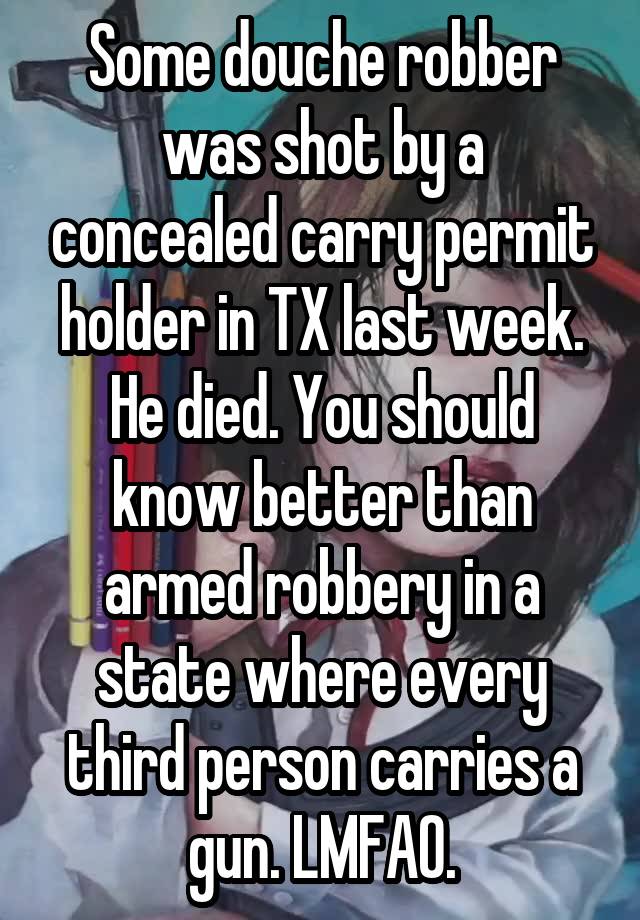 Some douche robber was shot by a concealed carry permit holder in TX last week. He died. You should know better than armed robbery in a state where every third person carries a gun. LMFAO.